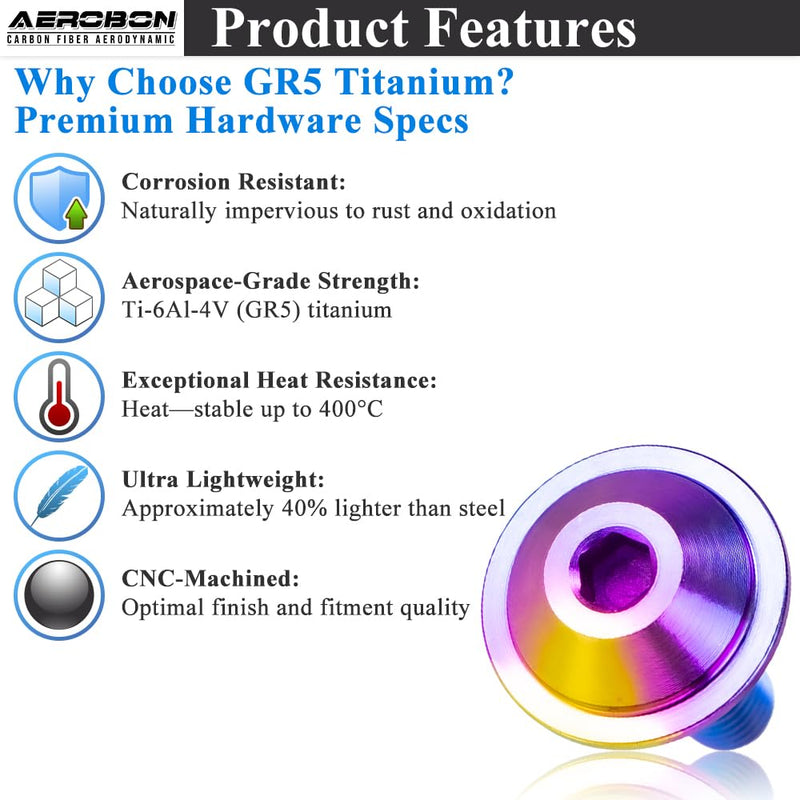 AEROBON
CARBON FIBER AERODYNAMIC

Product Features

Why Choose GR5 Titanium?
Premium Hardware Specs

Corrosion Resistant:
Naturally impervious to rust and oxidation

Aerospace-Grade Strength:
Ti-6Al-4V (GR5) titanium

Exceptional Heat Resistance:
Heat—stable up to 400°C

Ultra Lightweight:
Approximately 40% lighter than steel

CNC-Machined:
Optimal finish and fitment quality